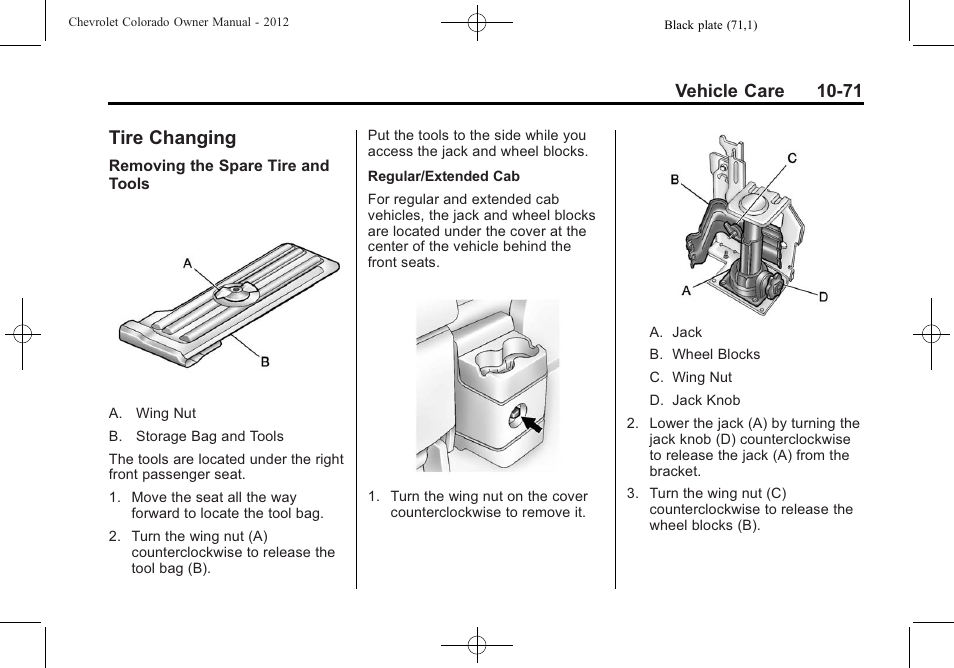 Chevrolet Colorado Owner Manual - 2012

Black plate (71,1)

Vehicle Care 10-71

Tire Changing

Removing the Spare Tire and Tools

A

B

A. Wing Nut

B. Storage Bag and Tools

The tools are located under the right front passenger seat.

1. Move the seat all the way forward to locate the tool bag.

2. Turn the wing nut (A) counterclockwise to release the tool bag (B).

Put the tools to the side while you access the jack and wheel blocks.

Regular/Extended Cab

For regular and extended cab vehicles, the jack and wheel blocks are located under the cover at the center of the vehicle behind the front seats.

1. Turn the wing nut on the cover counterclockwise to remove it.

B

C

A

D

A. Jack

B. Wheel Blocks

C. Wing Nut

D. Jack Knob

2. Lower the jack (A) by turning the jack knob (D) counterclockwise to release the jack (A) from the bracket.

3. Turn the wing nut (C) counterclockwise to release the wheel blocks (B).